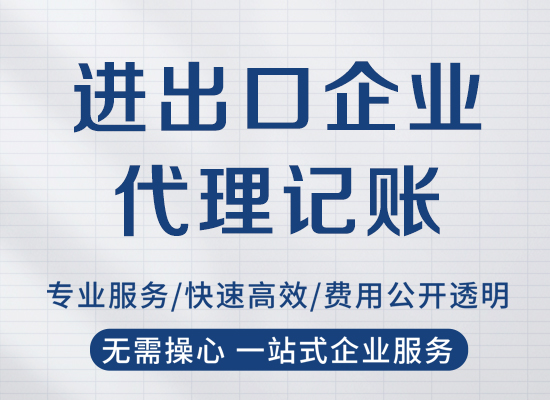 进出口企业
代理记账

专业服务/快速高效/费用公开透明

无需操心 一站式企业服务